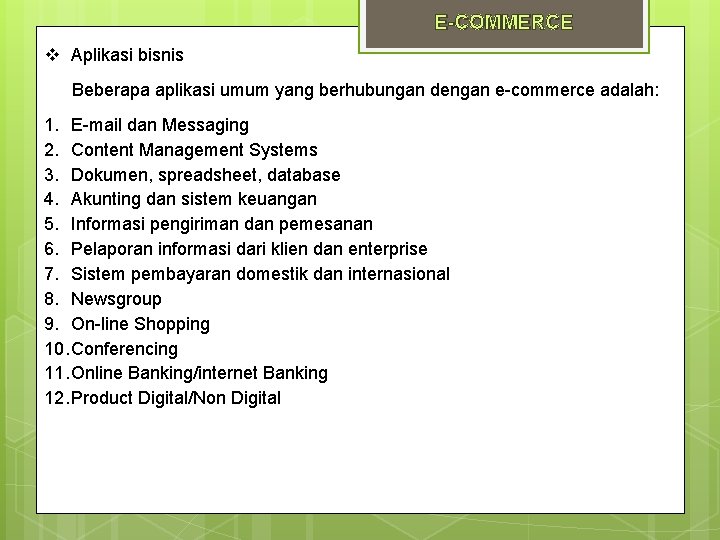 E-COMMERCE

❖ Aplikasi bisnis

Beberapa aplikasi umum yang berhubungan dengan e-commerce adalah:

1. E-mail dan Messaging
2. Content Management Systems
3. Dokumen, spreadsheet, database
4. Akunting dan sistem keuangan
5. Informasi pengiriman dan pemesanan
6. Pelaporan informasi dari klien dan enterprise
7. Sistem pembayaran domestik dan internasional
8. Newsgroup
9. On-line Shopping
10. Conferencing
11. Online Banking/internet Banking
12. Product Digital/Non Digital